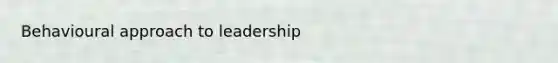 Behavioural approach to leadership